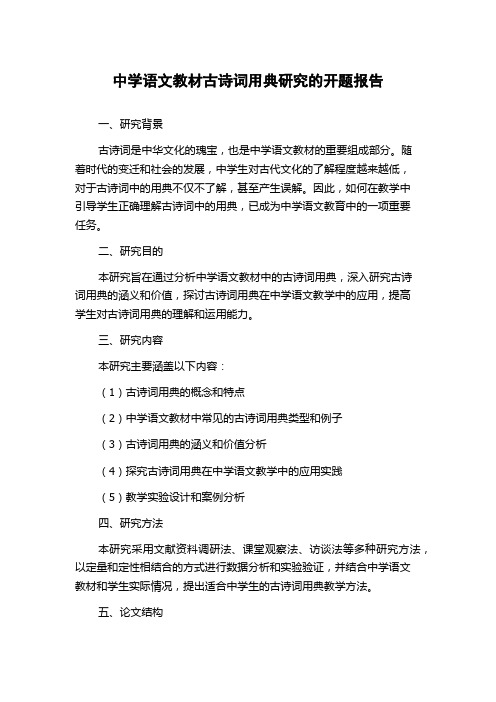 中学语文教材古诗词用典研究的开题报告

一、研究背景

古诗词是中华文化的瑰宝，也是中学语文教材的重要组成部分。随着时代的变迁和社会的发展，中学生对古代文化的了解程度越来越低，对于古诗词中的用典不仅不了解，甚至产生误解。因此，如何在教学中引导学生正确理解古诗词中的用典，已成为中学语文教育中的一项重要任务。

二、研究目的

本研究旨在通过分析中学语文教材中的古诗词用典，深入研究古诗词用典的涵义和价值，探讨古诗词用典在中学语文教学中的应用，提高学生对古诗词用典的理解和运用能力。

三、研究内容

本研究主要涵盖以下内容：

（1）古诗词用典的概念和特点

（2）中学语文教材中常见的古诗词用典类型和例子

（3）古诗词用典的涵义和价值分析

（4）探究古诗词用典在中学语文教学中的应用实践

（5）教学实验设计和案例分析

四、研究方法

本研究采用文献资料调研法、课堂观察法、访谈法等多种研究方法，以定量和定性相结合的方式进行数据分析和实验验证，并结合中学语文教材和学生实际情况，提出适合中学生的古诗词用典教学方法。

五、论文结构